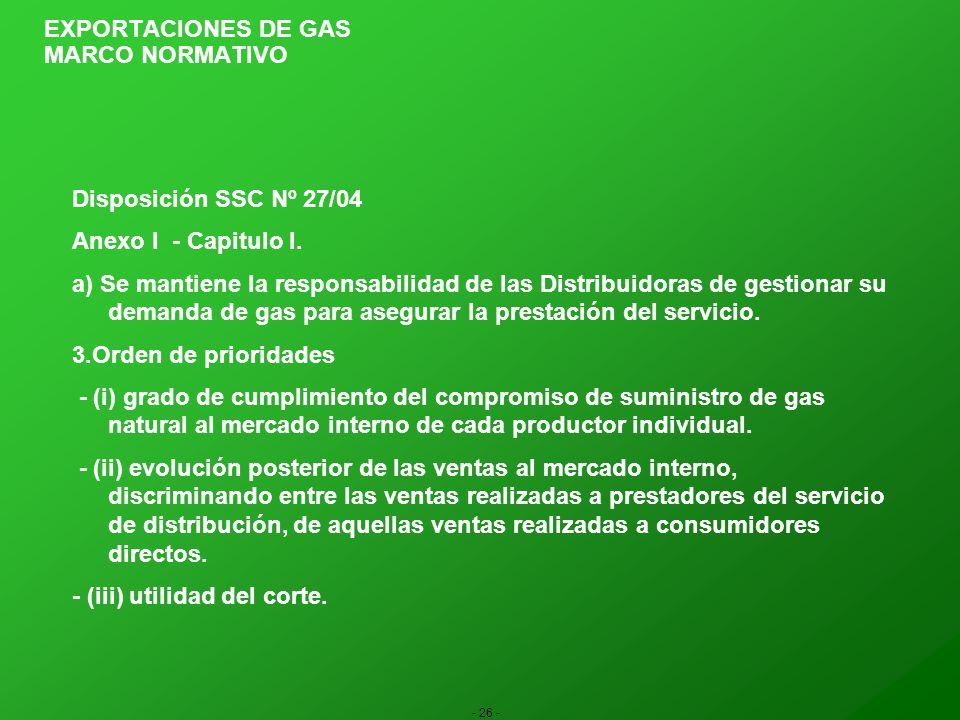 EXPORTACIONES DE GAS
MARCO NORMATIVO

Disposición SSC Nº 27/04

Anexo I - Capitulo I.

a) Se mantiene la responsabilidad de las Distribuidoras de gestionar su demanda de gas para asegurar la prestación del servicio.

3.Orden de prioridades

- (i) grado de cumplimiento del compromiso de suministro de gas natural al mercado interno de cada productor individual.

- (ii) evolución posterior de las ventas al mercado interno, discriminando entre las ventas realizadas a prestadores del servicio de distribución, de aquellas ventas realizadas a consumidores directos.

- (iii) utilidad del corte.

- 26 -